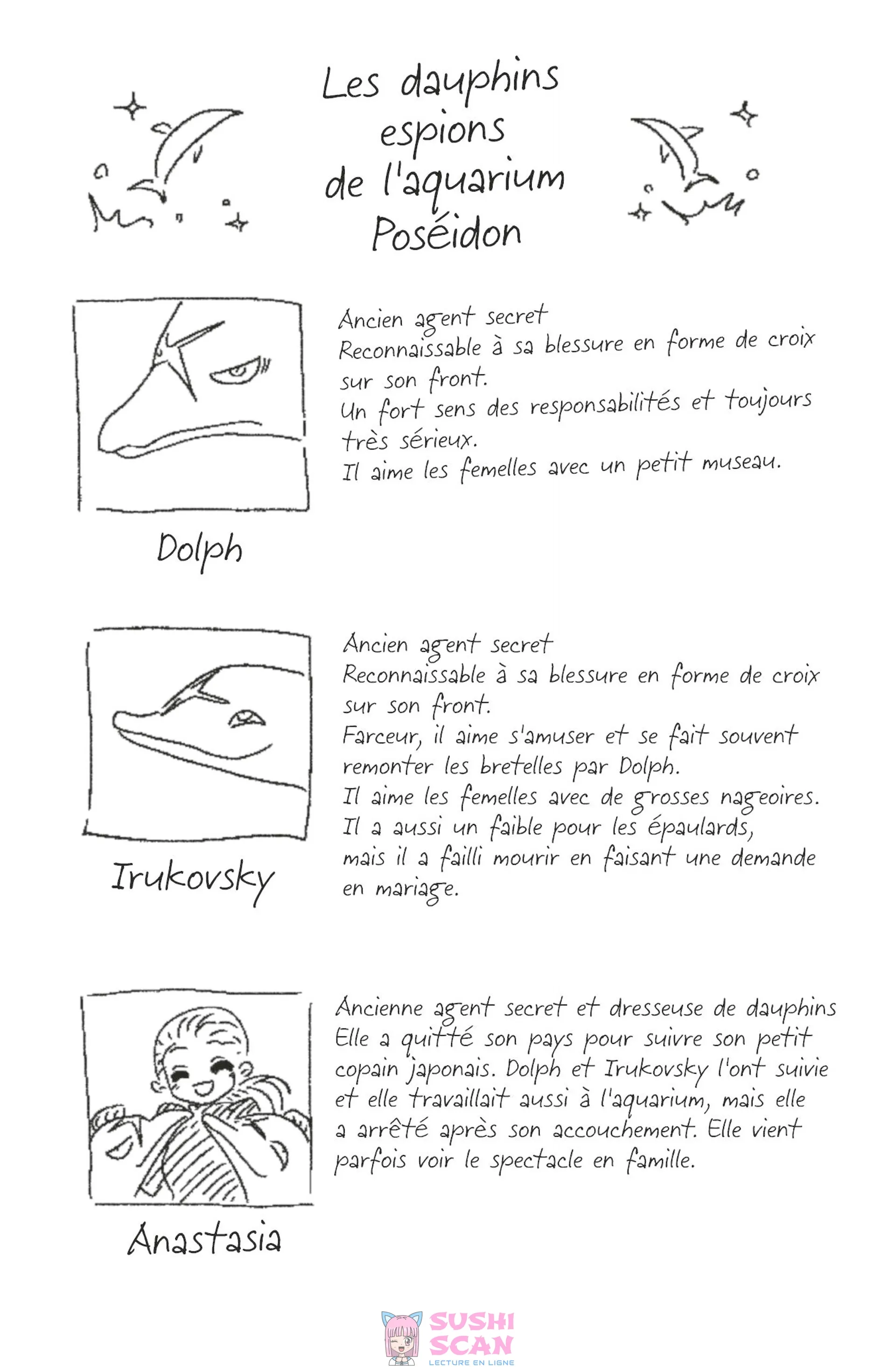 Les dauphins espions de l'aquarium Poséidon

Ancien agent secret
Reconnaissable à sa blessure en forme de croix sur son front.
Un fort sens des responsabilités et toujours très sérieux.
Il aime les femelles avec un petit museau.

Dolph

Ancien agent secret
Reconnaissable à sa blessure en forme de croix sur son front.
Farceur, il aime s'amuser et se fait souvent remonter les bretelles par Dolph.
Il aime les femelles avec de grosses nageoires.
Il a aussi un faible pour les épaulards, mais il a failli mourir en faisant une demande en mariage.

Irukovsky

Ancienne agent secret et dresseuse de dauphins
Elle a quitté son pays pour suivre son petit copain japonais. Dolph et Irukovsky l'ont suivie et elle travaillait aussi à l'aquarium, mais elle a arrêté après son accouchement. Elle vient parfois voir le spectacle en famille.

Anastasia

SUSHI SCAN
LECTURE EN LIGNE